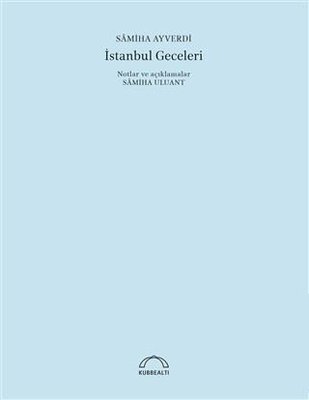 SÂMİHA AYVERDİ

İstanbul Geceleri

Notlar ve açıklamalar
SÂMİHA ULUANT

KUBBEALTI